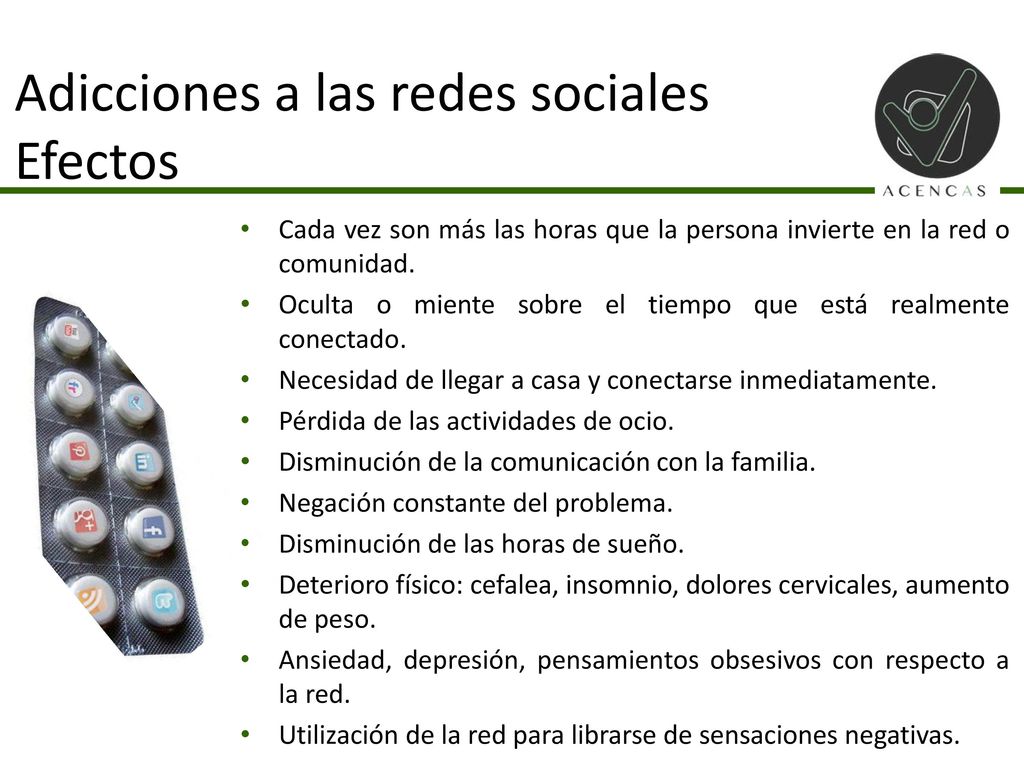 Adicciones a las redes sociales
Efectos

ACENCAS

• Cada vez son más las horas que la persona invierte en la red o comunidad.
• Oculta o miente sobre el tiempo que está realmente conectado.
• Necesidad de llegar a casa y conectarse inmediatamente.
• Pérdida de las actividades de ocio.
• Disminución de la comunicación con la familia.
• Negación constante del problema.
• Disminución de las horas de sueño.
• Deterioro físico: cefalea, insomnio, dolores cervicales, aumento de peso.
• Ansiedad, depresión, pensamientos obsesivos con respecto a la red.
• Utilización de la red para librarse de sensaciones negativas.